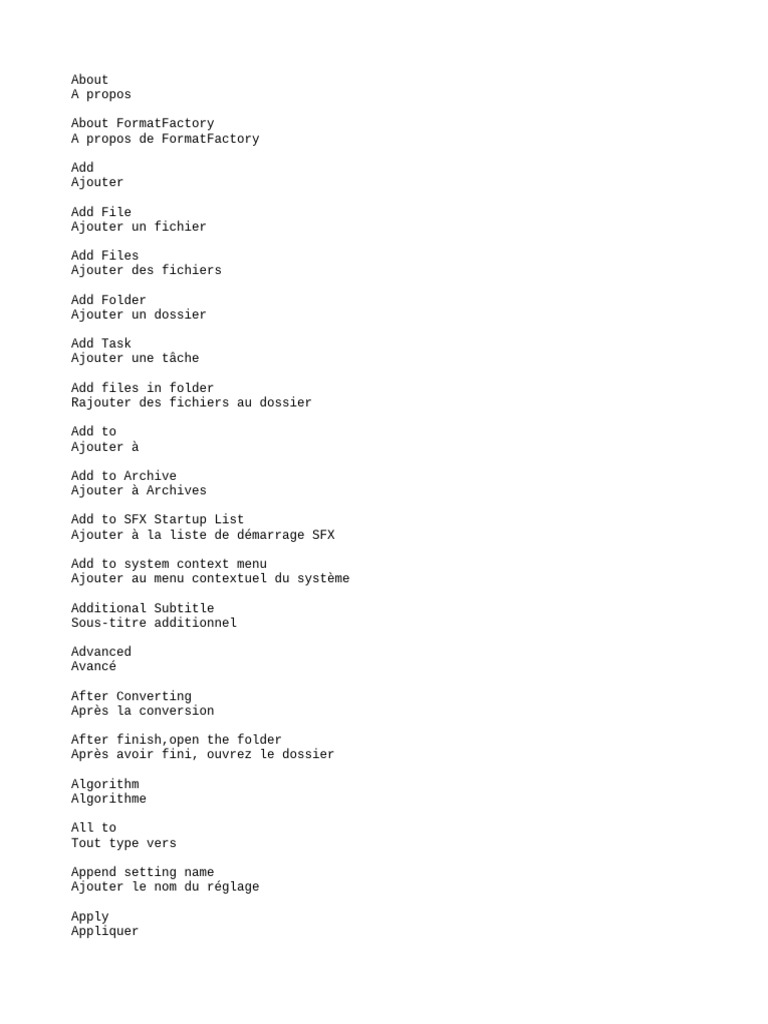 About
A propos

About FormatFactory
A propos de FormatFactory

Add
Ajouter

Add File
Ajouter un fichier

Add Files
Ajouter des fichiers

Add Folder
Ajouter un dossier

Add Task
Ajouter une tâche

Add files in folder
Rajouter des fichiers au dossier

Add to
Ajouter à

Add to Archive
Ajouter à Archives

Add to SFX Startup List
Ajouter à la liste de démarrage SFX

Add to system context menu
Ajouter au menu contextuel du système

Additional Subtitle
Sous-titre additionnel

Advanced
Avancé

After Converting
Après la conversion

After finish,open the folder
Après avoir fini, ouvrez le dossier

Algorithm
Algorithme

All to
Tout type vers

Append setting name
Ajouter le nom du réglage

Apply
Appliquer